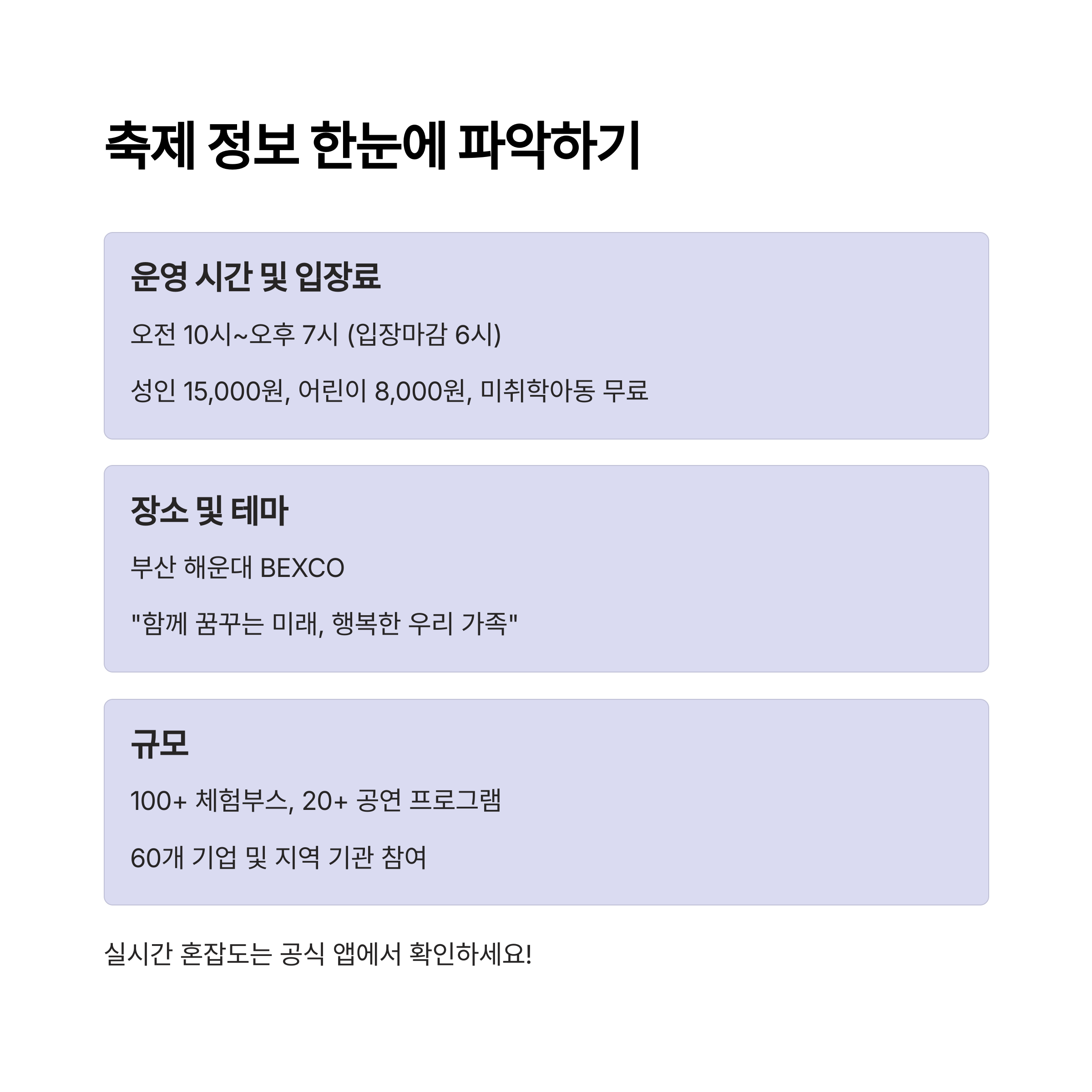 축제 정보 한눈에 파악하기

운영 시간 및 입장료

오전 10시~오후 7시 (입장마감 6시)

성인 15,000원, 어린이 8,000원, 미취학아동 무료

장소 및 테마

부산 해운대 BEXCO

"함께 꿈꾸는 미래, 행복한 우리 가족"

규모

100+ 체험부스, 20+ 공연 프로그램

60개 기업 및 지역 기관 참여

실시간 혼잡도는 공식 앱에서 확인하세요!